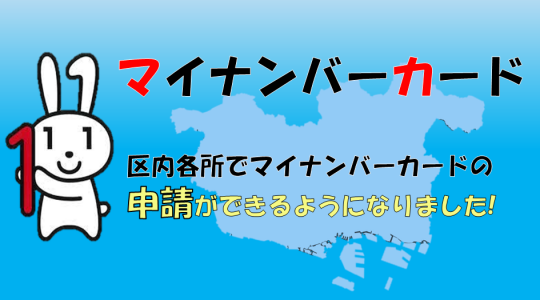 マイナンバーカード

区内各所でマイナンバーカードの
申請ができるようになりました!